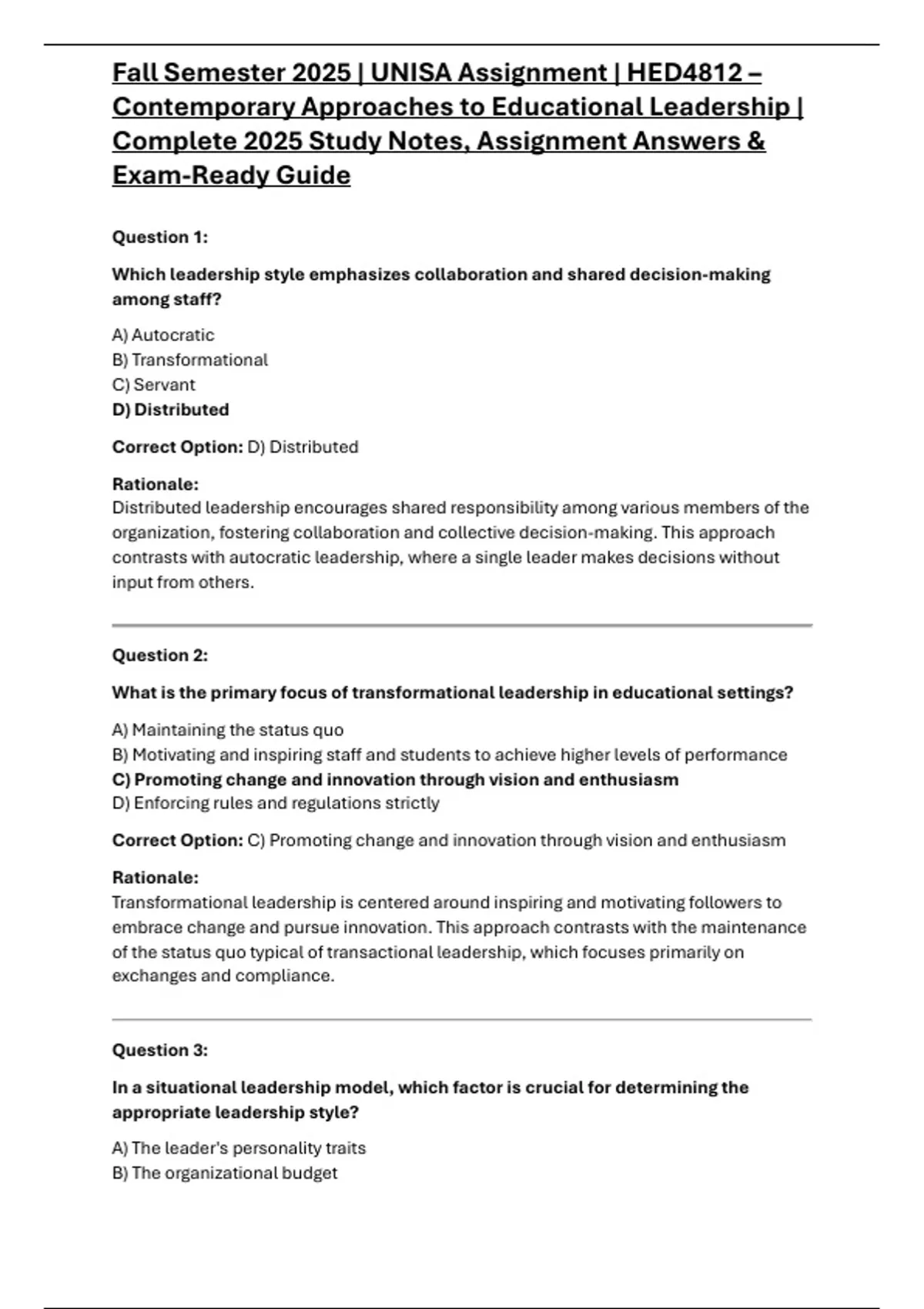 Fall Semester 2025 | UNISA Assignment | HED4812 – Contemporary Approaches to Educational Leadership | Complete 2025 Study Notes, Assignment Answers & Exam-Ready Guide

Question 1:

Which leadership style emphasizes collaboration and shared decision-making among staff?

A) Autocratic
B) Transformational
C) Servant
D) Distributed

Correct Option: D) Distributed

Rationale:
Distributed leadership encourages shared responsibility among various members of the organization, fostering collaboration and collective decision-making. This approach contrasts with autocratic leadership, where a single leader makes decisions without input from others.

Question 2:

What is the primary focus of transformational leadership in educational settings?

A) Maintaining the status quo
B) Motivating and inspiring staff and students to achieve higher levels of performance
C) Promoting change and innovation through vision and enthusiasm
D) Enforcing rules and regulations strictly

Correct Option: C) Promoting change and innovation through vision and enthusiasm

Rationale:
Transformational leadership is centered around inspiring and motivating followers to embrace change and pursue innovation. This approach contrasts with the maintenance of the status quo typical of transactional leadership, which focuses primarily on exchanges and compliance.

Question 3:

In a situational leadership model, which factor is crucial for determining the appropriate leadership style?

A) The leader's personality traits
B) The organizational budget